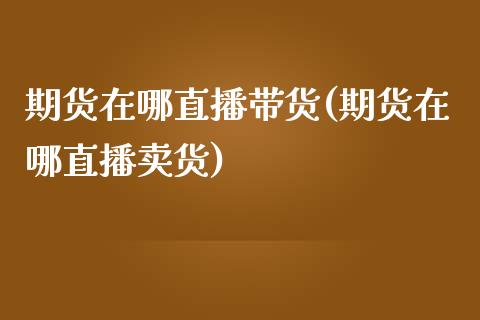 期货在哪直播带货(期货在哪直播卖货)